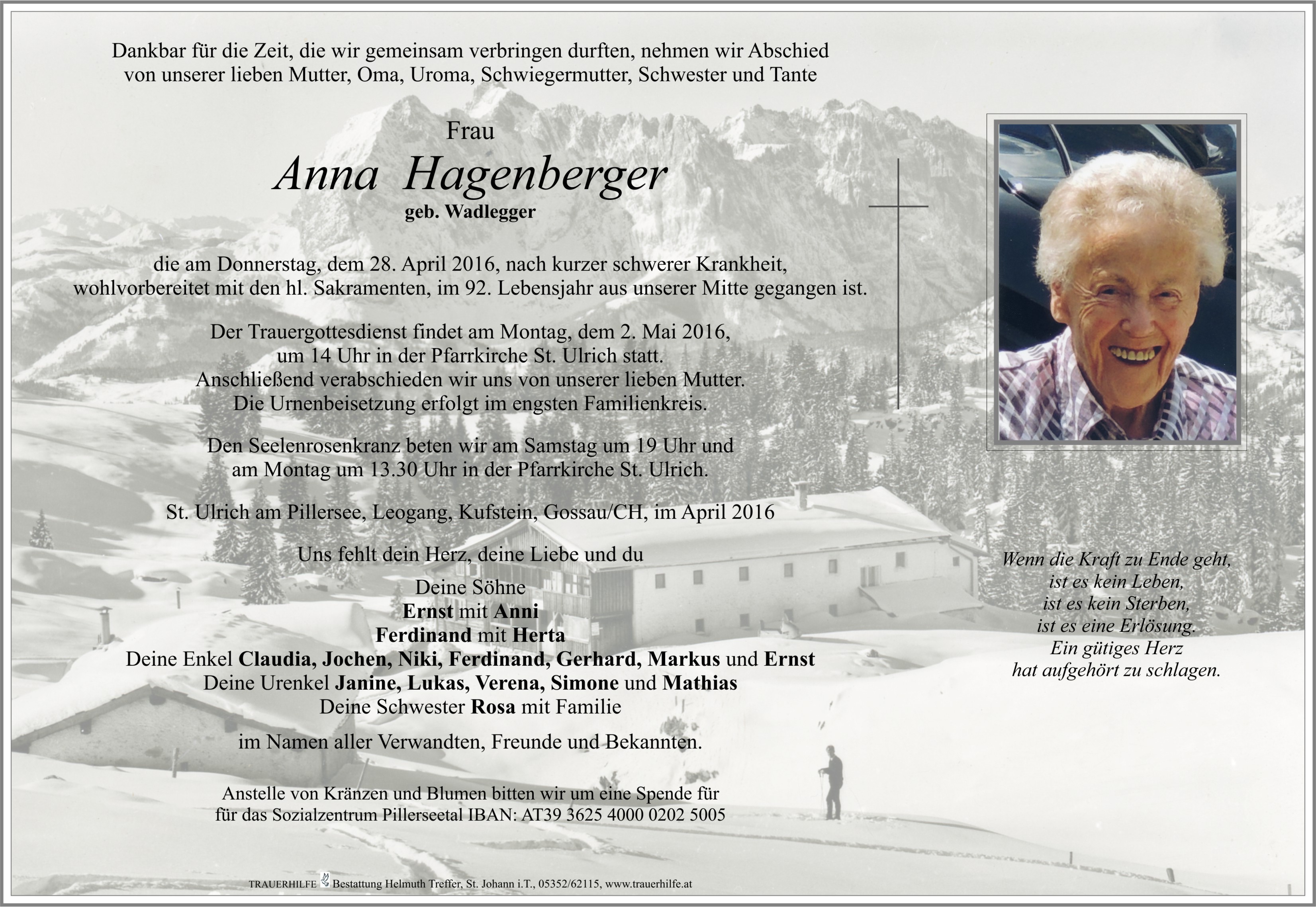 Dankbar für die Zeit, die wir gemeinsam verbringen durften, nehmen wir Abschied von unserer lieben Mutter, Oma, Uroma, Schwiegermutter, Schwester und Tante

Frau

Anna Hagenberger

geb. Wadlegger

die am Donnerstag, dem 28. April 2016, nach kurzer schwerer Krankheit, wohlvorbereitet mit den hl. Sakramenten, im 92. Lebensjahr aus unserer Mitte gegangen ist.

Der Trauergottesdienst findet am Montag, dem 2. Mai 2016, um 14 Uhr in der Pfarrkirche St. Ulrich statt. Anschließend verabschieden wir uns von unserer lieben Mutter. Die Urnenbeisetzung erfolgt im engsten Familienkreis.

Den Seelenrosenkranz beten wir am Samstag um 19 Uhr und am Montag um 13.30 Uhr in der Pfarrkirche St. Ulrich.

St. Ulrich am Pillersee, Leogang, Kufstein, Gossau/CH, im April 2016

Uns fehlt dein Herz, deine Liebe und du

Deine Söhne
Ernst mit Anni
Ferdinand mit Herta
Deine Enkel Claudia, Jochen, Niki, Ferdinand, Gerhard, Markus und Ernst
Deine Urenkel Janine, Lukas, Verena, Simone und Mathias
Deine Schwester Rosa mit Familie

im Namen aller Verwandten, Freunde und Bekannten.

Anstelle von Kränzen und Blumen bitten wir um eine Spende für für das Sozialzentrum Pillerseetal IBAN: AT39 3625 4000 0202 5005

Wenn die Kraft zu Ende geht,
ist es kein Leben,
ist es kein Sterben,
ist es eine Erlösung.
Ein gütiges Herz
hat aufgehört zu schlagen.

TRAUERHILFE Bestattung Helmuth Treffer, St. Johann i.T., 05352/62115, www.trauerhilfe.at